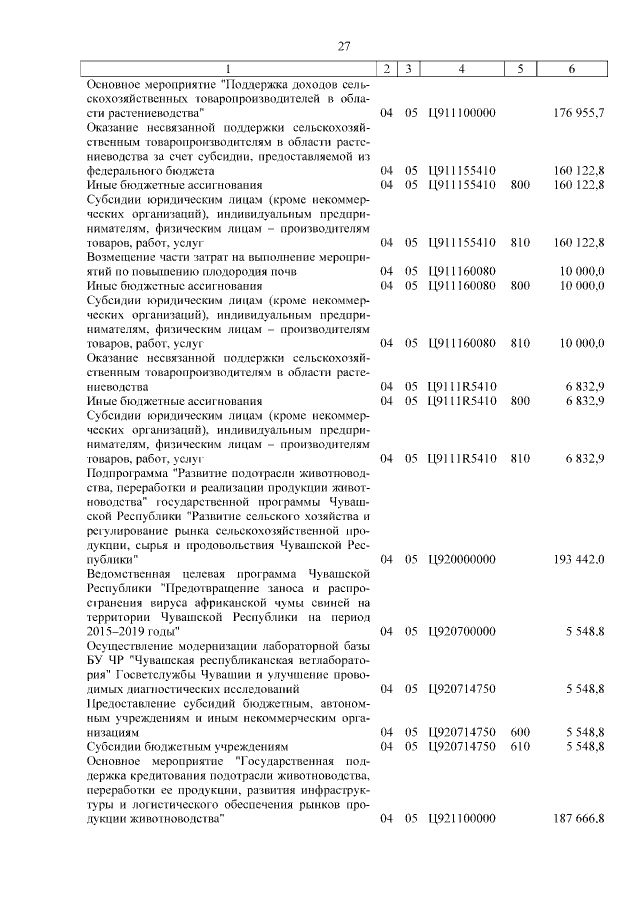 27

| 1 | 2 | 3 | 4 | 5 | 6 |
|---|---|---|---|---|---|
| Основное мероприятие "Поддержка доходов сельскохозяйственных товаропроизводителей в области растениеводства" | 04 | 05 | Ц911100000 | | 176 955,7 |
| Оказание несвязанной поддержки сельскохозяйственным товаропроизводителям в области растениеводства за счет субсидии, предоставляемой из федерального бюджета | 04 | 05 | Ц911155410 | | 160 122,8 |
| Иные бюджетные ассигнования | 04 | 05 | Ц911155410 | 800 | 160 122,8 |
| Субсидии юридическим лицам (кроме некоммерческих организаций), индивидуальным предпринимателям, физическим лицам – производителям товаров, работ, услуг | 04 | 05 | Ц911155410 | 810 | 160 122,8 |
| Возмещение части затрат на выполнение мероприятий по повышению плодородия почв | 04 | 05 | Ц911160080 | | 10 000,0 |
| Иные бюджетные ассигнования | 04 | 05 | Ц911160080 | 800 | 10 000,0 |
| Субсидии юридическим лицам (кроме некоммерческих организаций), индивидуальным предпринимателям, физическим лицам – производителям товаров, работ, услуг | 04 | 05 | Ц911160080 | 810 | 10 000,0 |
| Оказание несвязанной поддержки сельскохозяйственным товаропроизводителям в области растениеводства | 04 | 05 | Ц9111R5410 | | 6 832,9 |
| Иные бюджетные ассигнования | 04 | 05 | Ц9111R5410 | 800 | 6 832,9 |
| Субсидии юридическим лицам (кроме некоммерческих организаций), индивидуальным предпринимателям, физическим лицам – производителям товаров, работ, услуг | 04 | 05 | Ц9111R5410 | 810 | 6 832,9 |
| Подпрограмма "Развитие подотрасли животноводства, переработки и реализации продукции животноводства" государственной программы Чувашской Республики "Развитие сельского хозяйства и регулирование рынка сельскохозяйственной продукции, сырья и продовольствия Чувашской Республики" | 04 | 05 | Ц920000000 | | 193 442,0 |
| Ведомственная целевая программа Чувашской Республики "Предотвращение заноса и распространения вируса африканской чумы свиней на территории Чувашской Республики на период 2015–2019 годы" | 04 | 05 | Ц920700000 | | 5 548,8 |
| Осуществление модернизации лабораторной базы БУ ЧР "Чувашская республиканская ветлаборатория" Госветслужбы Чувашии и улучшение проводимых диагностических исследований | 04 | 05 | Ц920714750 | | 5 548,8 |
| Предоставление субсидий бюджетным, автономным учреждениям и иным некоммерческим организациям | 04 | 05 | Ц920714750 | 600 | 5 548,8 |
| Субсидии бюджетным учреждениям | 04 | 05 | Ц920714750 | 610 | 5 548,8 |
| Основное мероприятие "Государственная поддержка кредитования подотрасли животноводства, переработки ее продукции, развития инфраструктуры и логистического обеспечения рынков продукции животноводства" | 04 | 05 | Ц921100000 | | 187 666,8 |